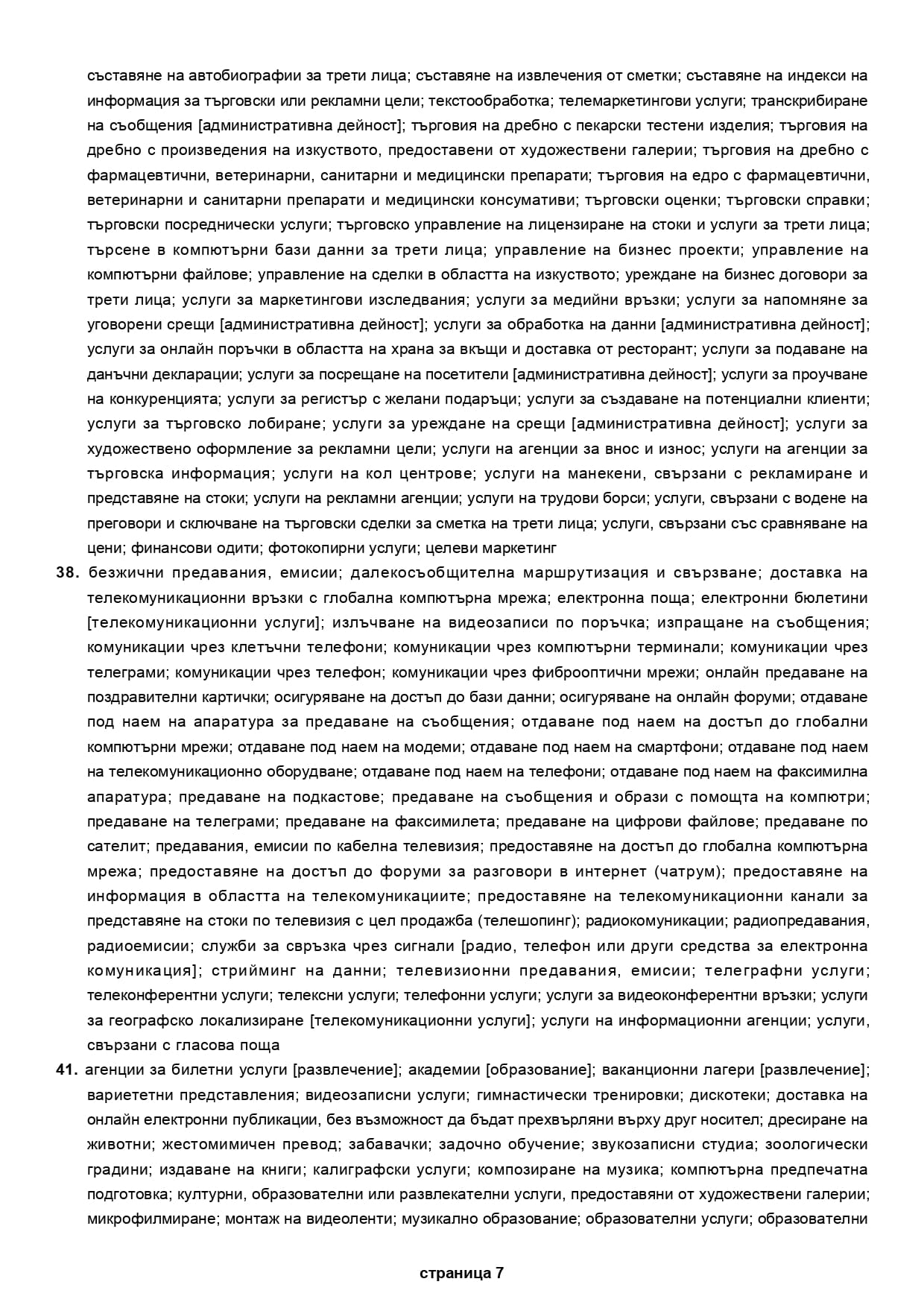 съставяне на автобиографии за трети лица; съставяне на извлечения от сметки; съставяне на индекси на информация за търговски или рекламни цели; текстообработка; телемаркетингови услуги; транскрибиране на съобщения [административна дейност]; търговия на дребно с пекарски тестени изделия; търговия на дребно с произведения на изкуството, предоставени от художествени галерии; търговия на дребно с фармацевтични, ветеринарни, санитарни и медицински препарати; търговия на едро с фармацевтични, ветеринарни и санитарни препарати и медицински консумативи; търговски оценки; търговски справки; търговски посреднически услуги; търговско управление на лицензиране на стоки и услуги за трети лица; търсене в компютърни бази данни за трети лица; управление на бизнес проекти; управление на компютърни файлове; управление на сделки в областта на изкуството; уреждане на бизнес договори за трети лица; услуги за маркетингови изследвания; услуги за медийни връзки; услуги за напомняне за уговорени срещи [административна дейност]; услуги за обработка на данни [административна дейност]; услуги за онлайн поръчки в областта на храна за вкъщи и доставка от ресторант; услуги за подаване на данъчни декларации; услуги за посрещане на посетители [административна дейност]; услуги за проучване на конкуренцията; услуги за регистър с желани подаръци; услуги за създаване на потенциални клиенти; услуги за търговско лобиране; услуги за уреждане на срещи [административна дейност]; услуги за художествено оформление за рекламни цели; услуги на агенции за внос и износ; услуги на агенции за търговска информация; услуги на кол центрове; услуги на манекени, свързани с рекламиране и представяне на стоки; услуги на рекламни агенции; услуги на трудови борси; услуги, свързани с водене на преговори и сключване на търговски сделки за сметка на трети лица; услуги, свързани със сравняване на цени; финансови одити; фотокопирни услуги; целеви маркетинг

38. безжични предавания, емисии; далекосъобщителна маршрутизация и свързване; доставка на телекомуникационни връзки с глобална компютърна мрежа; електронна поща; електронни бюлетини [телекомуникационни услуги]; излъчване на видеозаписи по поръчка; изпращане на съобщения; комуникации чрез клетъчни телефони; комуникации чрез компютърни терминали; комуникации чрез телеграми; комуникации чрез телефон; комуникации чрез фиброоптични мрежи; онлайн предаване на поздравителни картички; осигуряване на достъп до бази данни; осигуряване на онлайн форуми; отдаване под наем на апаратура за предаване на съобщения; отдаване под наем на достъп до глобални компютърни мрежи; отдаване под наем на модеми; отдаване под наем на смартфони; отдаване под наем на телекомуникационно оборудване; отдаване под наем на телефони; отдаване под наем на факсимилна апаратура; предаване на подкастове; предаване на съобщения и образи с помощта на компютри; предаване на телеграми; предаване на факсимилета; предаване на цифрови файлове; предаване по сателит; предавания, емисии по кабелна телевизия; предоставяне на достъп до глобална компютърна мрежа; предоставяне на достъп до форуми за разговори в интернет (чатрум); предоставяне на информация в областта на телекомуникациите; предоставяне на телекомуникационни канали за представяне на стоки по телевизия с цел продажба (телешопинг); радиокомуникации; радиопредавания, радиоемисии; служби за свръзка чрез сигнали [радио, телефон или други средства за електронна комуникация]; стрийминг на данни; телевизионни предавания, емисии; телеграфни услуги; телеконферентни услуги; телексни услуги; телефонни услуги; услуги за видеоконферентни връзки; услуги за географско локализиране [телекомуникационни услуги]; услуги на информационни агенции; услуги, свързани с гласова поща

41. агенции за билетни услуги [развлечение]; академии [образование]; ваканционни лагери [развлечение]; вариететни представления; видеозаписни услуги; гимнастически тренировки; дискотеки; доставка на онлайн електронни публикации, без възможност да бъдат прехвърляни върху друг носител; дресиране на животни; жестомимичен превод; забавачки; задочно обучение; звукозаписни студиа; зоологически градини; издаване на книги; калиграфски услуги; композиране на музика; компютърна предпечатна подготовка; културни, образователни или развлекателни услуги, предоставяни от художествени галерии; микрофилмиране; монтаж на видеоленти; музикално образование; образователни услуги; образователни

страница 7